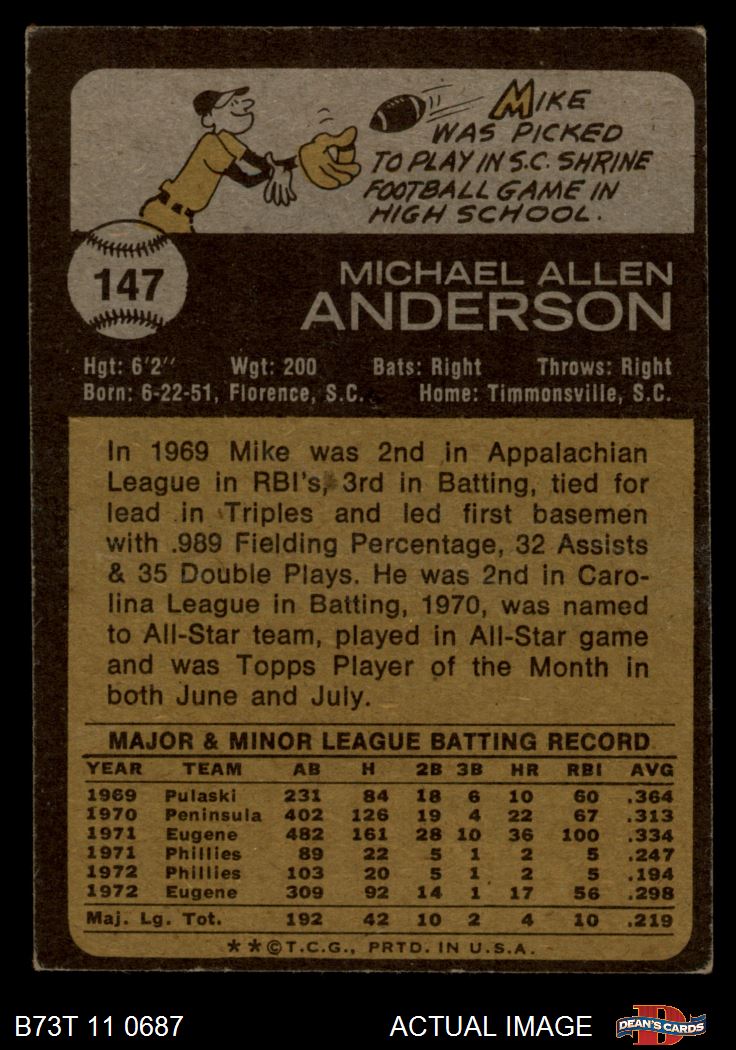 MIKE WAS PICKED TO PLAY IN S.C. SHRINE FOOTBALL GAME IN HIGH SCHOOL.

147

MICHAEL ALLEN
ANDERSON

Hgt: 6'2" Wgt: 200 Bats: Right Throws: Right
Born: 6-22-51, Florence, S.C. Home: Timmonsville, S.C.

In 1969 Mike was 2nd in Appalachian League in RBI's, 3rd in Batting, tied for lead in Triples and led first basemen with .989 Fielding Percentage, 32 Assists & 35 Double Plays. He was 2nd in Carolina League in Batting, 1970, was named to All-Star team, played in All-Star game and was Topps Player of the Month in both June and July.

MAJOR & MINOR LEAGUE BATTING RECORD

| YEAR | TEAM | AB | H | 2B | 3B | HR | RBI | AVG |
|---|---|---|---|---|---|---|---|---|
| 1969 | Pulaski | 231 | 84 | 18 | 6 | 10 | 60 | .364 |
| 1970 | Peninsula | 402 | 126 | 19 | 4 | 22 | 67 | .313 |
| 1971 | Eugene | 482 | 161 | 28 | 10 | 36 | 100 | .334 |
| 1971 | Phillies | 89 | 22 | 5 | 1 | 2 | 5 | .247 |
| 1972 | Phillies | 103 | 20 | 5 | 1 | 2 | 5 | .194 |
| 1972 | Eugene | 309 | 92 | 14 | 1 | 17 | 56 | .298 |
| Maj. Lg. Tot. | | 192 | 42 | 10 | 2 | 4 | 10 | .219 |

**©T.C.G., PRTD. IN U.S.A.

B73T 11 0687

ACTUAL IMAGE

DEAN'S CARDS